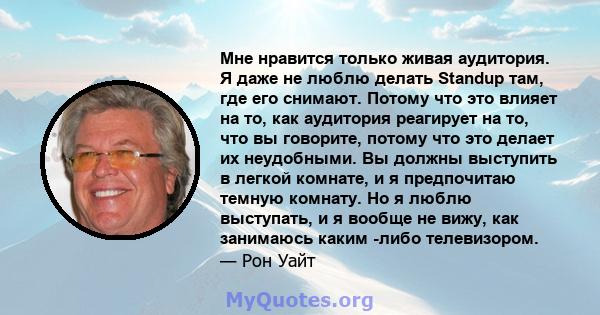 Мне нравится только живая аудитория. Я даже не люблю делать Standup там, где его снимают. Потому что это влияет на то, как аудитория реагирует на то, что вы говорите, потому что это делает их неудобными. Вы должны выступить в легкой комнате, и я предпочитаю темную комнату. Но я люблю выступать, и я вообще не вижу, как занимаюсь каким -либо телевизором.
— Рон Уайт

MyQuotes.org